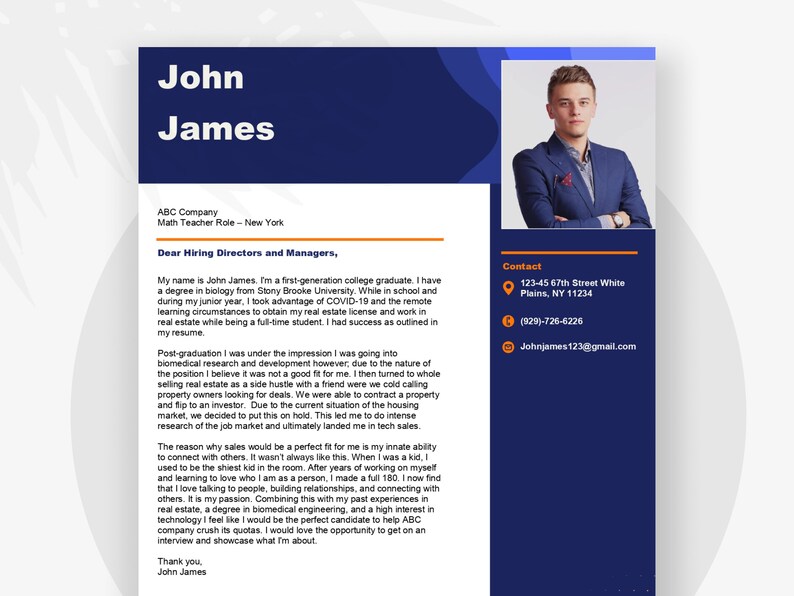 John James

ABC Company
Math Teacher Role – New York

Dear Hiring Directors and Managers,

My name is John James. I'm a first-generation college graduate. I have a degree in biology from Stony Brooke University. While in school and during my junior year, I took advantage of COVID-19 and the remote learning circumstances to obtain my real estate license and work in real estate while being a full-time student. I had success as outlined in my resume.

Post-graduation I was under the impression I was going into biomedical research and development however; due to the nature of the position I believe it was not a good fit for me. I then turned to whole selling real estate as a side hustle with a friend were we cold calling property owners looking for deals. We were able to contract a property and flip to an investor. Due to the current situation of the housing market, we decided to put this on hold. This led me to do intense research of the job market and ultimately landed me in tech sales.

The reason why sales would be a perfect fit for me is my innate ability to connect with others. It wasn't always like this. When I was a kid, I used to be the shiest kid in the room. After years of working on myself and learning to love who I am as a person, I made a full 180. I now find that I love talking to people, building relationships, and connecting with others. It is my passion. Combining this with my past experiences in real estate, a degree in biomedical engineering, and a high interest in technology I feel like I would be the perfect candidate to help ABC company crush its quotas. I would love the opportunity to get on an interview and showcase what I'm about.

Thank you,
John James

Contact

123-45 67th Street White Plains, NY 11234

(929)-726-6226

Johnjames123@gmail.com